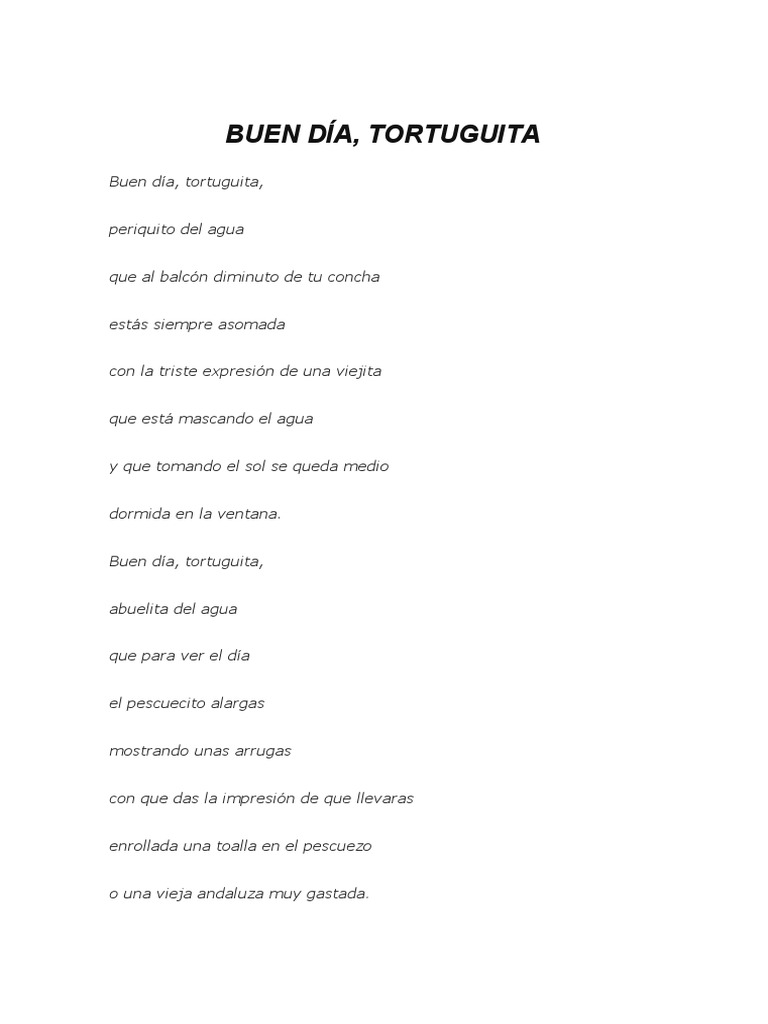 BUEN DÍA, TORTUGUITA

Buen día, tortuguita,

periquito del agua

que al balcón diminuto de tu concha

estás siempre asomada

con la triste expresión de una viejita

que está mascando el agua

y que tomando el sol se queda medio

dormida en la ventana.

Buen día, tortuguita,

abuelita del agua

que para ver el día

el pescuecito alargas

mostrando unas arrugas

con que das la impresión de que llevaras

enrollada una toalla en el pescuezo

o una vieja andaluza muy gastada.